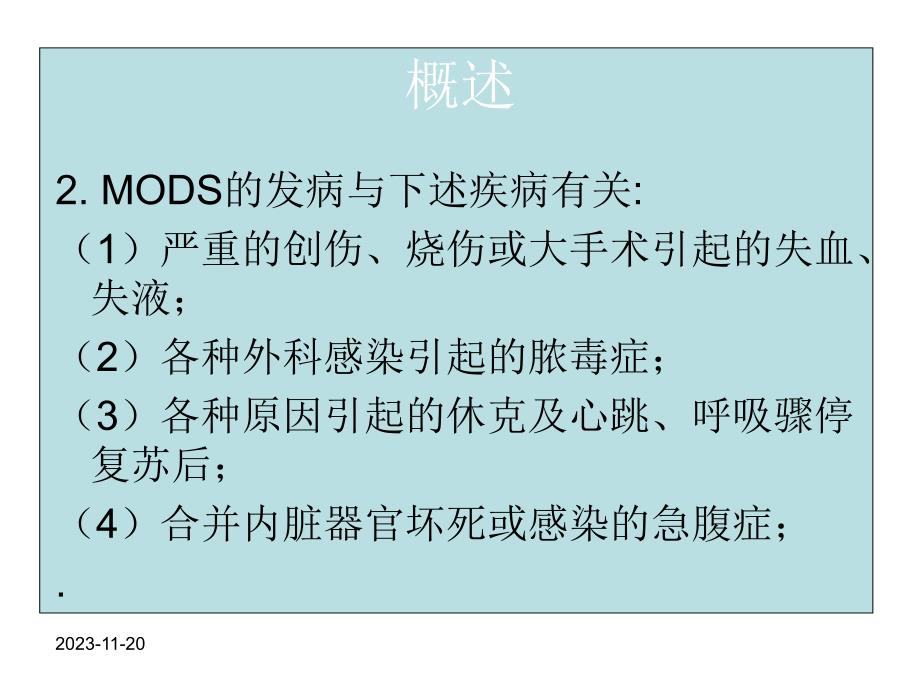 概述

2. MODS的发病与下述疾病有关:

（1）严重的创伤、烧伤或大手术引起的失血、失液；

（2）各种外科感染引起的脓毒症；

（3）各种原因引起的休克及心跳、呼吸骤停复苏后；

（4）合并内脏器官坏死或感染的急腹症；

.

2023-11-20